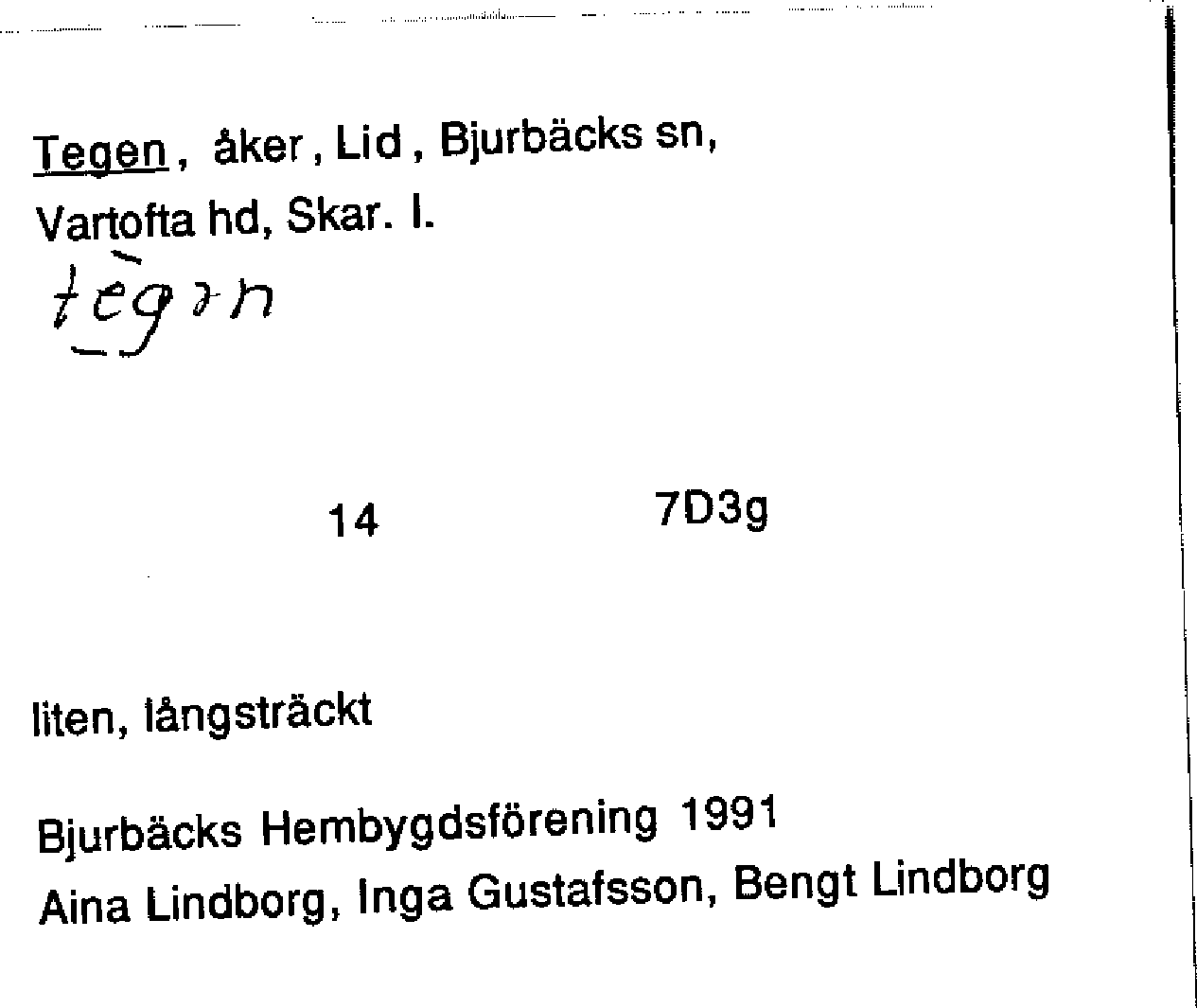 Tegen, åker, Lid, Bjurbäcks sn,
Vartofta hd, Skar. l.

tègən

14 7D3g

liten, långsträckt

Bjurbäcks Hembygdsförening 1991
Aina Lindborg, Inga Gustafsson, Bengt Lindborg